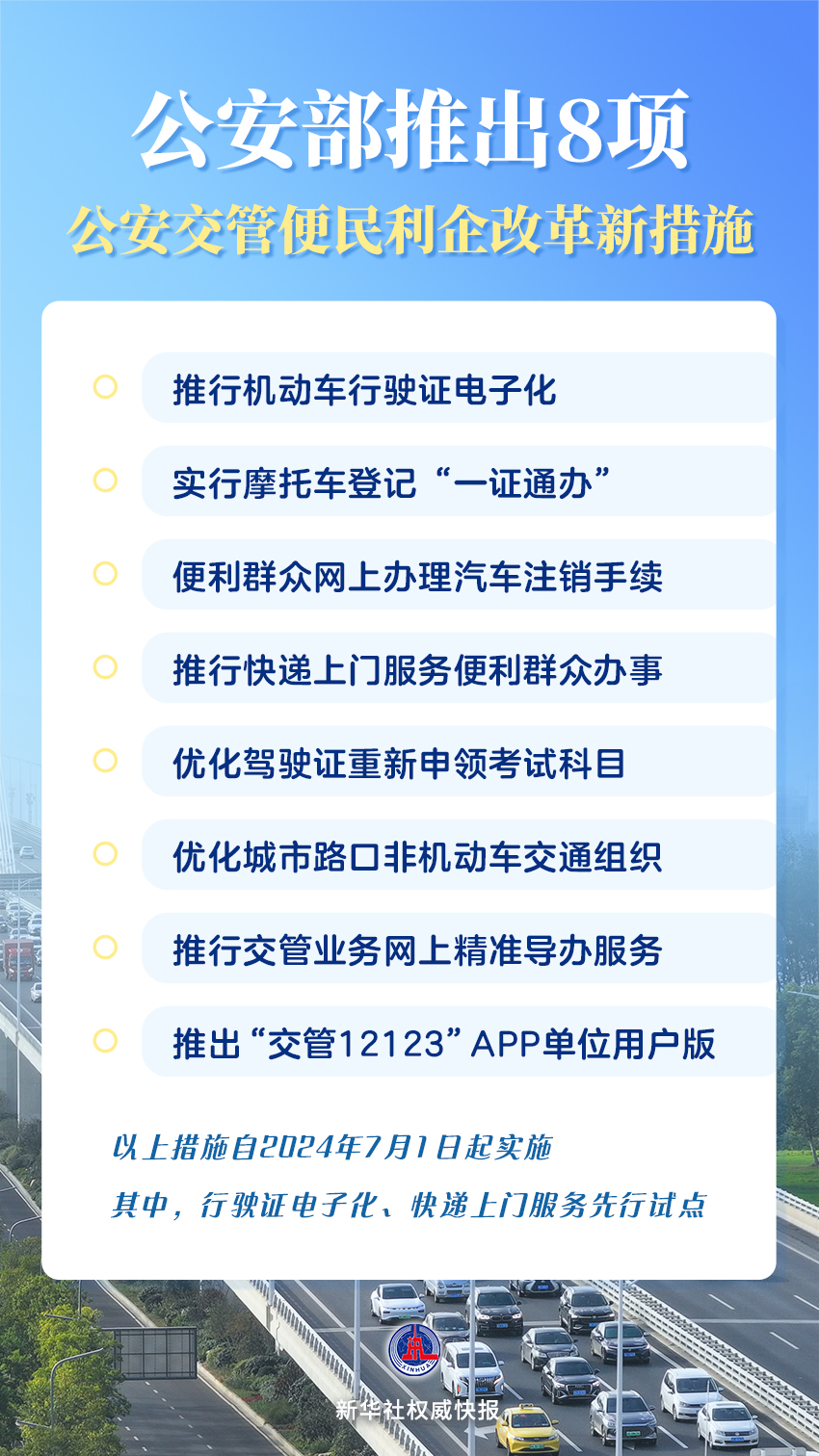 公安部推出8项

公安交管便民利企改革新措施

推行机动车行驶证电子化

实行摩托车登记“一证通办”

便利群众网上办理汽车注销手续

推行快递上门服务便利群众办事

优化驾驶证重新申领考试科目

优化城市路口非机动车交通组织

推行交管业务网上精准导办服务

推出“交管12123”APP单位用户版

以上措施自2024年7月1日起实施

其中，行驶证电子化、快递上门服务先行试点

XINHUA

新华社权威快报